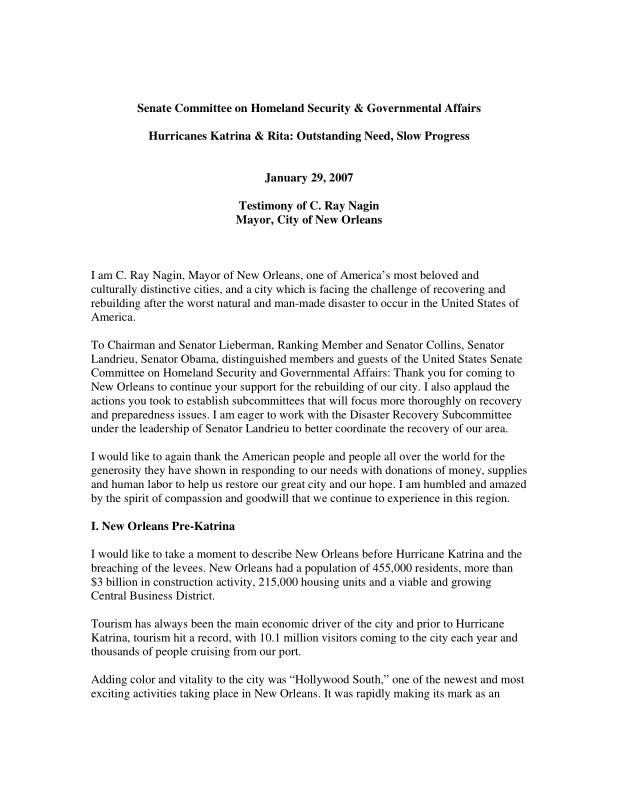 Senate Committee on Homeland Security & Governmental Affairs

Hurricanes Katrina & Rita: Outstanding Need, Slow Progress

January 29, 2007

Testimony of C. Ray Nagin
Mayor, City of New Orleans

I am C. Ray Nagin, Mayor of New Orleans, one of America's most beloved and culturally distinctive cities, and a city which is facing the challenge of recovering and rebuilding after the worst natural and man-made disaster to occur in the United States of America.

To Chairman and Senator Lieberman, Ranking Member and Senator Collins, Senator Landrieu, Senator Obama, distinguished members and guests of the United States Senate Committee on Homeland Security and Governmental Affairs: Thank you for coming to New Orleans to continue your support for the rebuilding of our city. I also applaud the actions you took to establish subcommittees that will focus more thoroughly on recovery and preparedness issues. I am eager to work with the Disaster Recovery Subcommittee under the leadership of Senator Landrieu to better coordinate the recovery of our area.

I would like to again thank the American people and people all over the world for the generosity they have shown in responding to our needs with donations of money, supplies and human labor to help us restore our great city and our hope. I am humbled and amazed by the spirit of compassion and goodwill that we continue to experience in this region.

I. New Orleans Pre-Katrina

I would like to take a moment to describe New Orleans before Hurricane Katrina and the breaching of the levees. New Orleans had a population of 455,000 residents, more than $3 billion in construction activity, 215,000 housing units and a viable and growing Central Business District.

Tourism has always been the main economic driver of the city and prior to Hurricane Katrina, tourism hit a record, with 10.1 million visitors coming to the city each year and thousands of people cruising from our port.

Adding color and vitality to the city was "Hollywood South," one of the newest and most exciting activities taking place in New Orleans. It was rapidly making its mark as an